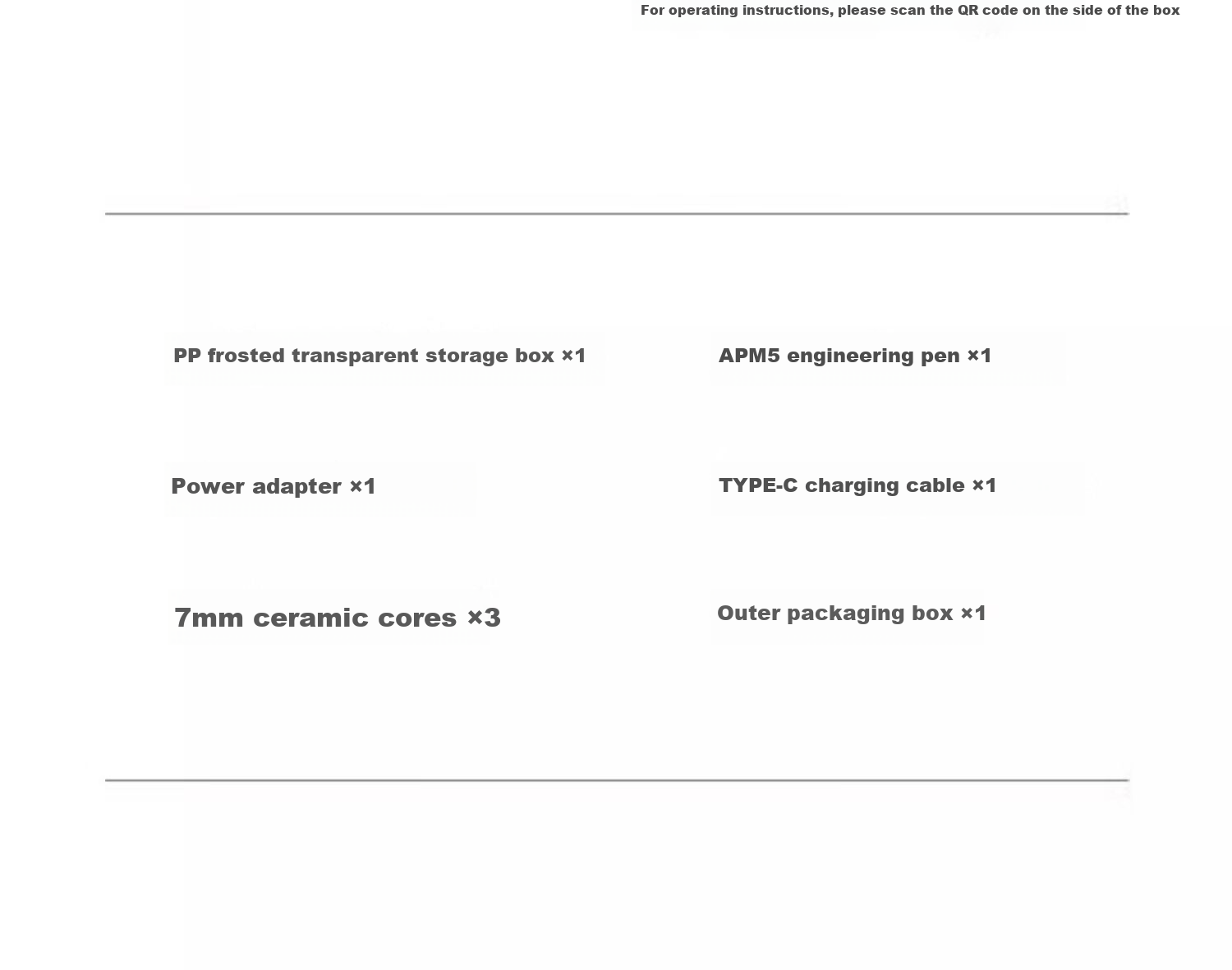 For operating instructions, please scan the QR code on the side of the box

PP frosted transparent storage box ×1

Power adapter ×1

7mm ceramic cores ×3

APM5 engineering pen ×1

TYPE-C charging cable ×1

Outer packaging box ×1